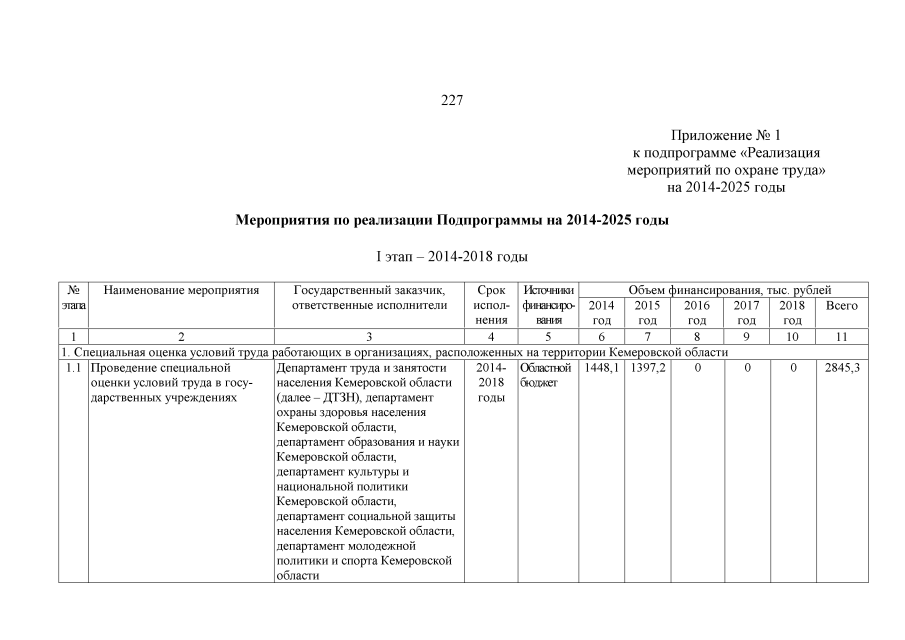 227

Приложение № 1
к подпрограмме «Реализация мероприятий по охране труда»
на 2014-2025 годы

Мероприятия по реализации Подпрограммы на 2014-2025 годы

I этап – 2014-2018 годы

| № этапа | Наименование мероприятия | Государственный заказчик, ответственные исполнители | Срок исполнения | Источники финансирования | Объем финансирования, тыс. рублей 2014 год | 2015 год | 2016 год | 2017 год | 2018 год | Всего |
|---|---|---|---|---|---|---|---|---|---|---|
| 1 | 2 | 3 | 4 | 5 | 6 | 7 | 8 | 9 | 10 | 11 |
| 1. Специальная оценка условий труда работающих в организациях, расположенных на территории Кемеровской области | | | | | | | | | | |
| 1.1 | Проведение специальной оценки условий труда в государственных учреждениях | Департамент труда и занятости населения Кемеровской области (далее – ДТЗН), департамент охраны здоровья населения Кемеровской области, департамент образования и науки Кемеровской области, департамент культуры и национальной политики Кемеровской области, департамент социальной защиты населения Кемеровской области, департамент молодежной политики и спорта Кемеровской области | 2014-2018 годы | Областной бюджет | 1448,1 | 1397,2 | 0 | 0 | 0 | 2845,3 |